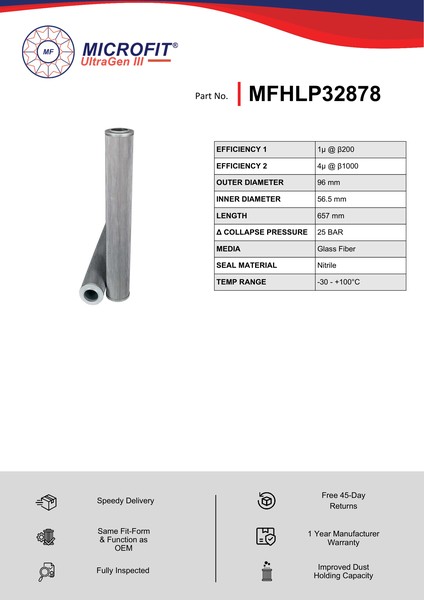 MF
MICROFIT®
UltraGen III

Part No. MFHLP32878

| EFFICIENCY 1 | 1μ @ β200 |
|---|---|
| EFFICIENCY 2 | 4μ @ β1000 |
| OUTER DIAMETER | 96 mm |
| INNER DIAMETER | 56.5 mm |
| LENGTH | 657 mm |
| Δ COLLAPSE PRESSURE | 25 BAR |
| MEDIA | Glass Fiber |
| SEAL MATERIAL | Nitrile |
| TEMP RANGE | -30 - +100°C |

Speedy Delivery

Same Fit-Form & Function as OEM

Fully Inspected

Free 45-Day Returns

1 Year Manufacturer Warranty

Improved Dust Holding Capacity